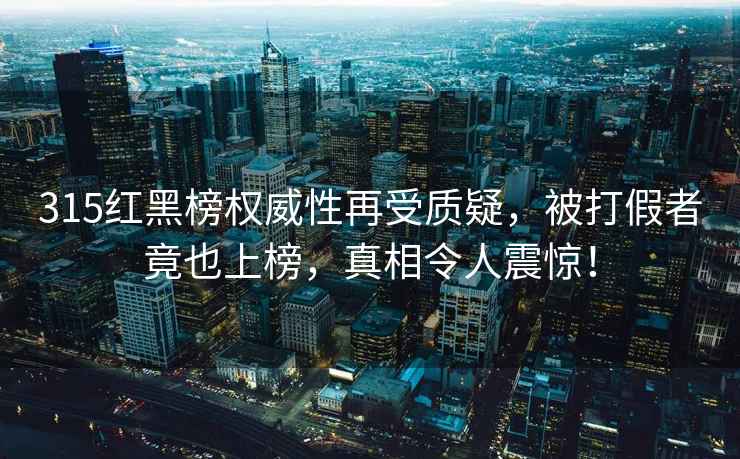 315红黑榜权威性再受质疑，被打假者竟也上榜，真相令人震惊！